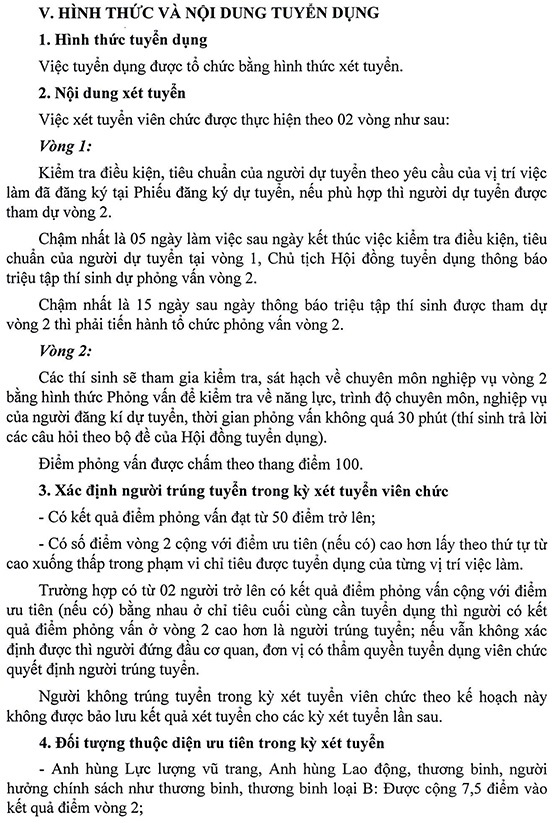 V. HÌNH THỨC VÀ NỘI DUNG TUYỂN DỤNG

1. Hình thức tuyển dụng

Việc tuyển dụng được tổ chức bằng hình thức xét tuyển.

2. Nội dung xét tuyển

Việc xét tuyển viên chức được thực hiện theo 02 vòng như sau:

Vòng 1:

Kiểm tra điều kiện, tiêu chuẩn của người dự tuyển theo yêu cầu của vị trí việc làm đã đăng ký tại Phiếu đăng ký dự tuyển, nếu phù hợp thì người dự tuyển được tham dự vòng 2.

Chậm nhất là 05 ngày làm việc sau ngày kết thúc việc kiểm tra điều kiện, tiêu chuẩn của người dự tuyển tại vòng 1, Chủ tịch Hội đồng tuyển dụng thông báo triệu tập thí sinh dự phỏng vấn vòng 2.

Chậm nhất là 15 ngày sau ngày thông báo triệu tập thí sinh được tham dự vòng 2 thì phải tiến hành tổ chức phỏng vấn vòng 2.

Vòng 2:

Các thí sinh sẽ tham gia kiểm tra, sát hạch về chuyên môn nghiệp vụ vòng 2 bằng hình thức Phỏng vấn để kiểm tra về năng lực, trình độ chuyên môn, nghiệp vụ của người đăng kí dự tuyển, thời gian phỏng vấn không quá 30 phút (thí sinh trả lời các câu hỏi theo bộ đề của Hội đồng tuyển dụng).

Điểm phỏng vấn được chấm theo thang điểm 100.

3. Xác định người trúng tuyển trong kỳ xét tuyển viên chức

- Có kết quả điểm phỏng vấn đạt từ 50 điểm trở lên;

- Có số điểm vòng 2 cộng với điểm ưu tiên (nếu có) cao hơn lấy theo thứ tự từ cao xuống thấp trong phạm vi chỉ tiêu được tuyển dụng của từng vị trí việc làm.

Trường hợp có từ 02 người trở lên có kết quả điểm phỏng vấn cộng với điểm ưu tiên (nếu có) bằng nhau ở chỉ tiêu cuối cùng cần tuyển dụng thì người có kết quả điểm phỏng vấn ở vòng 2 cao hơn là người trúng tuyển; nếu vẫn không xác định được thì người đứng đầu cơ quan, đơn vị có thẩm quyền tuyển dụng viên chức quyết định người trúng tuyển.

Người không trúng tuyển trong kỳ xét tuyển viên chức theo kế hoạch này không được bảo lưu kết quả xét tuyển cho các kỳ xét tuyển lần sau.

4. Đối tượng thuộc diện ưu tiên trong kỳ xét tuyển

- Anh hùng Lực lượng vũ trang, Anh hùng Lao động, thương binh, người hưởng chính sách như thương binh, thương binh loại B: Được cộng 7,5 điểm vào kết quả điểm vòng 2;